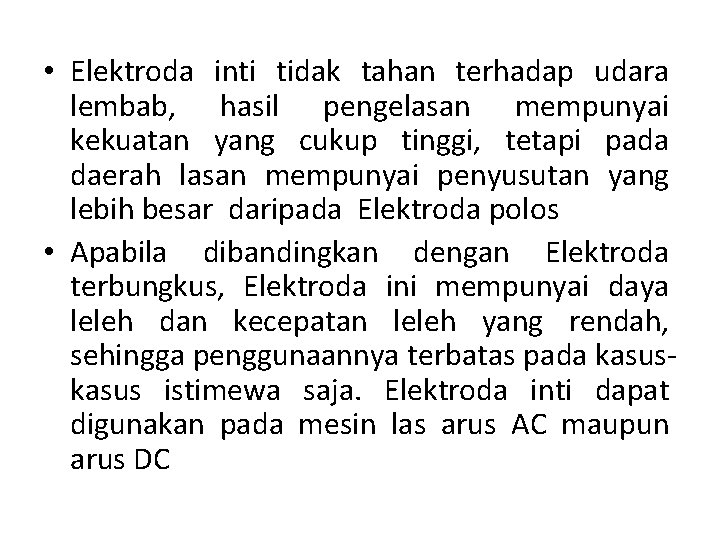 • Elektroda inti tidak tahan terhadap udara lembab, hasil pengelasan mempunyai kekuatan yang cukup tinggi, tetapi pada daerah lasan mempunyai penyusutan yang lebih besar daripada Elektroda polos

• Apabila dibandingkan dengan Elektroda terbungkus, Elektroda ini mempunyai daya leleh dan kecepatan leleh yang rendah, sehingga penggunaannya terbatas pada kasus-kasus istimewa saja. Elektroda inti dapat digunakan pada mesin las arus AC maupun arus DC